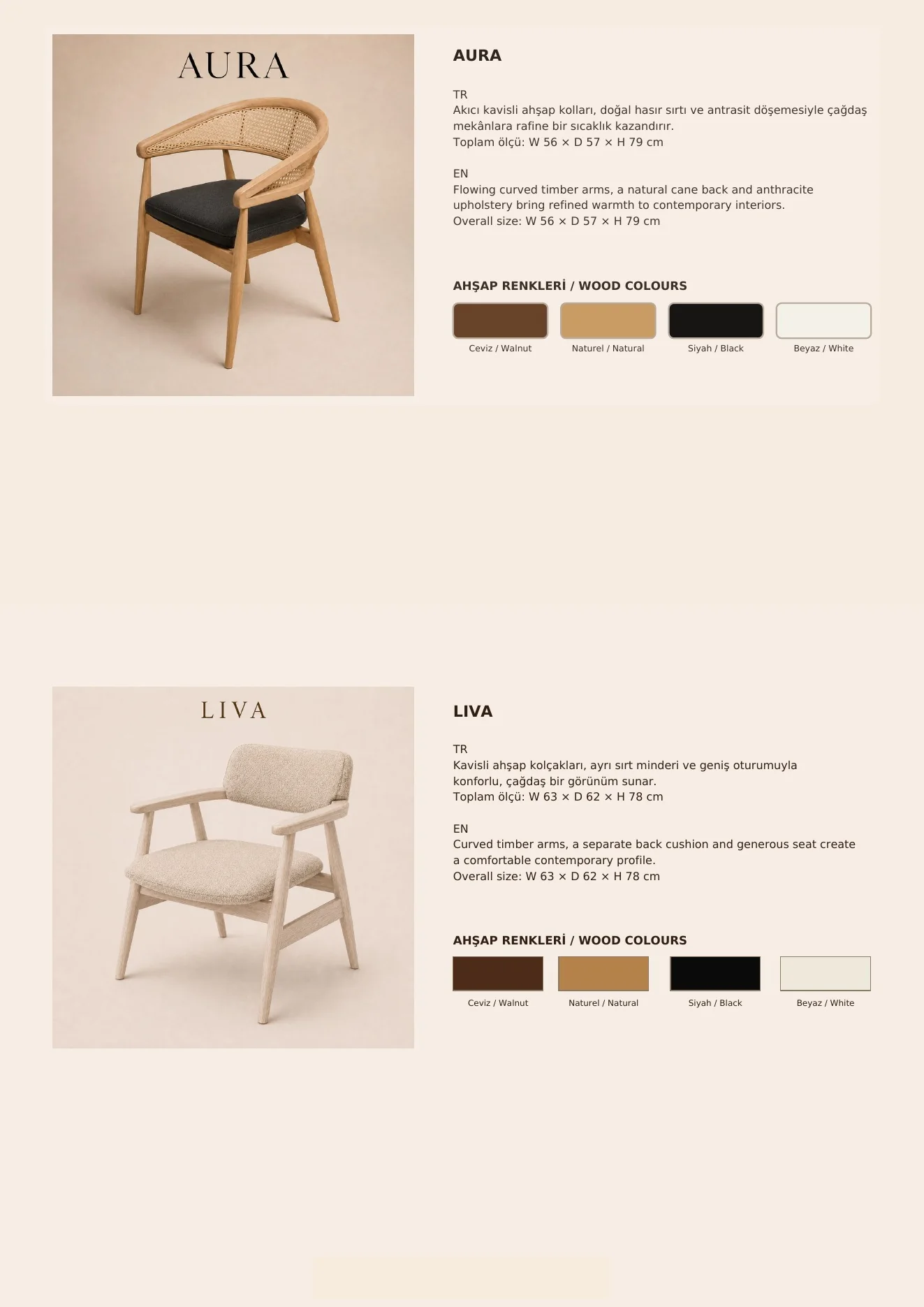 AURA

AURA

TR
Akıcı kavisli ahşap kolları, doğal hasır sırtı ve antrasit döşemesiyle çağdaş mekânlara rafine bir sıcaklık kazandırır.
Toplam ölçü: W 56 × D 57 × H 79 cm

EN
Flowing curved timber arms, a natural cane back and anthracite upholstery bring refined warmth to contemporary interiors.
Overall size: W 56 × D 57 × H 79 cm

AHŞAP RENKLERİ / WOOD COLOURS

Ceviz / Walnut
Naturel / Natural
Siyah / Black
Beyaz / White

LIVA

LIVA

TR
Kavisli ahşap kolçakları, ayrı sırt minderi ve geniş oturumuyla konforlu, çağdaş bir görünüm sunar.
Toplam ölçü: W 63 × D 62 × H 78 cm

EN
Curved timber arms, a separate back cushion and generous seat create a comfortable contemporary profile.
Overall size: W 63 × D 62 × H 78 cm

AHŞAP RENKLERİ / WOOD COLOURS

Ceviz / Walnut
Naturel / Natural
Siyah / Black
Beyaz / White